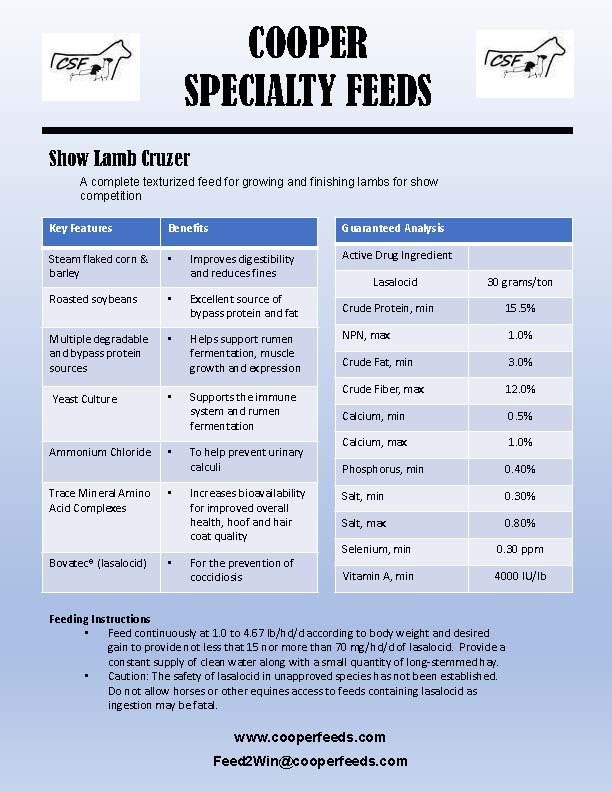 CSF

COOPER SPECIALTY FEEDS

CSF

Show Lamb Cruzer

A complete texturized feed for growing and finishing lambs for show competition

| Key Features | Benefits |
|---|---|
| Steam flaked corn & barley | ▪ Improves digestibility and reduces fines |
| Roasted soybeans | ▪ Excellent source of bypass protein and fat |
| Multiple degradable and bypass protein sources | ▪ Helps support rumen fermentation, muscle growth and expression |
| Yeast Culture | ▪ Supports the immune system and rumen fermentation |
| Ammonium Chloride | ▪ To help prevent urinary calculi |
| Trace Mineral Amino Acid Complexes | ▪ Increases bioavailability for improved overall health, hoof and hair coat quality |
| Bovatec® (lasalocid) | ▪ For the prevention of coccidiosis |

| Guaranteed Analysis | |
|---|---|
| Active Drug Ingredient | |
| Lasalocid | 30 grams/ton |
| Crude Protein, min | 15.5% |
| NPN, max | 1.0% |
| Crude Fat, min | 3.0% |
| Crude Fiber, max | 12.0% |
| Calcium, min | 0.5% |
| Calcium, max | 1.0% |
| Phosphorus, min | 0.40% |
| Salt, min | 0.30% |
| Salt, max | 0.80% |
| Selenium, min | 0.30 ppm |
| Vitamin A, min | 4000 IU/lb |

Feeding Instructions
▪ Feed continuously at 1.0 to 4.67 lb/hd/d according to body weight and desired gain to provide not less that 15 nor more than 70 mg/hd/d of lasalocid. Provide a constant supply of clean water along with a small quantity of long-stemmed hay.
▪ Caution: The safety of lasalocid in unapproved species has not been established. Do not allow horses or other equines access to feeds containing lasalocid as ingestion may be fatal.

www.cooperfeeds.com
Feed2Win@cooperfeeds.com